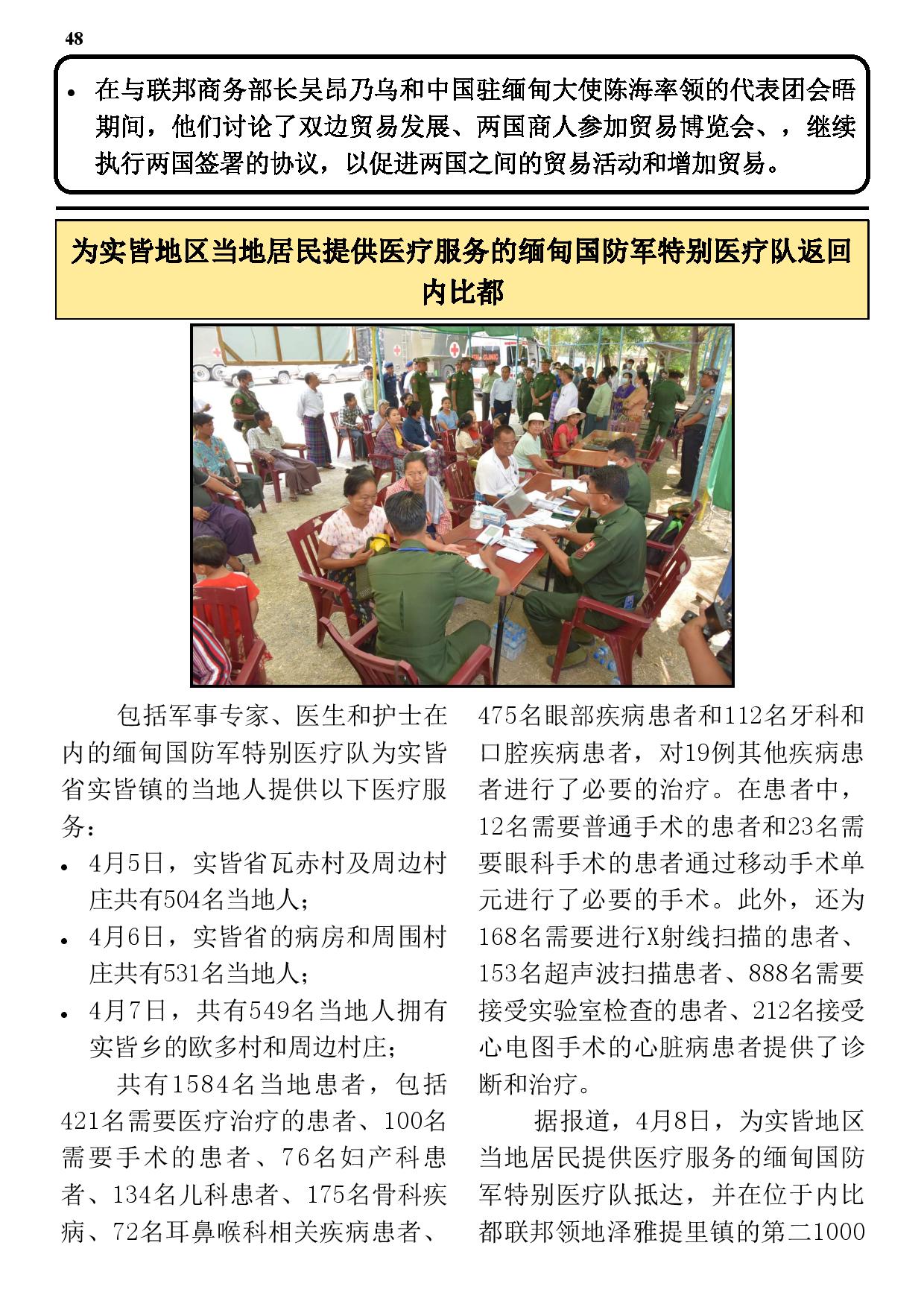 48

• 在与联邦商务部长吴昂乃乌和中国驻缅甸大使陈海率领的代表团会晤期间，他们讨论了双边贸易发展、两国商人参加贸易博览会、，继续执行两国签署的协议，以促进两国之间的贸易活动和增加贸易。

为实皆地区当地居民提供医疗服务的缅甸国防军特别医疗队返回内比都

包括军事专家、医生和护士在内的缅甸国防军特别医疗队为实皆省实皆镇的当地人提供以下医疗服务：

• 4月5日，实皆省瓦赤村及周边村庄共有504名当地人；
• 4月6日，实皆省的病房和周围村庄共有531名当地人；
• 4月7日，共有549名当地人拥有实皆乡的欧多村和周边村庄；

共有1584名当地患者，包括421名需要医疗治疗的患者、100名需要手术的患者、76名妇产科患者、134名儿科患者、175名骨科疾病、72名耳鼻喉科相关疾病患者、475名眼部疾病患者和112名牙科和口腔疾病患者，对19例其他疾病患者进行了必要的治疗。在患者中，12名需要普通手术的患者和23名需要眼科手术的患者通过移动手术单元进行了必要的手术。此外，还为168名需要进行X射线扫描的患者、153名超声波扫描患者、888名需要接受实验室检查的患者、212名接受心电图手术的心脏病患者提供了诊断和治疗。

据报道，4月8日，为实皆地区当地居民提供医疗服务的缅甸国防军特别医疗队抵达，并在位于内比都联邦领地泽雅提里镇的第二1000